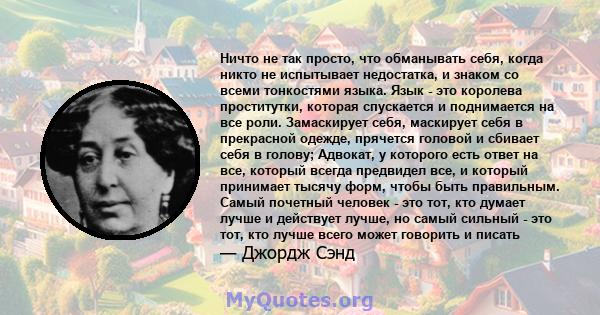 Ничто не так просто, что обманывать себя, когда никто не испытывает недостатка, и знаком со всеми тонкостями языка. Язык - это королева проститутки, которая спускается и поднимается на все роли. Замаскирует себя, маскирует себя в прекрасной одежде, прячется головой и сбивает себя в голову; Адвокат, у которого есть ответ на все, который всегда предвидел все, и который принимает тысячу форм, чтобы быть правильным. Самый почетный человек - это тот, кто думает лучше и действует лучше, но самый сильный - это тот, кто лучше всего может говорить и писать
— Джордж Сэнд

MyQuotes.org